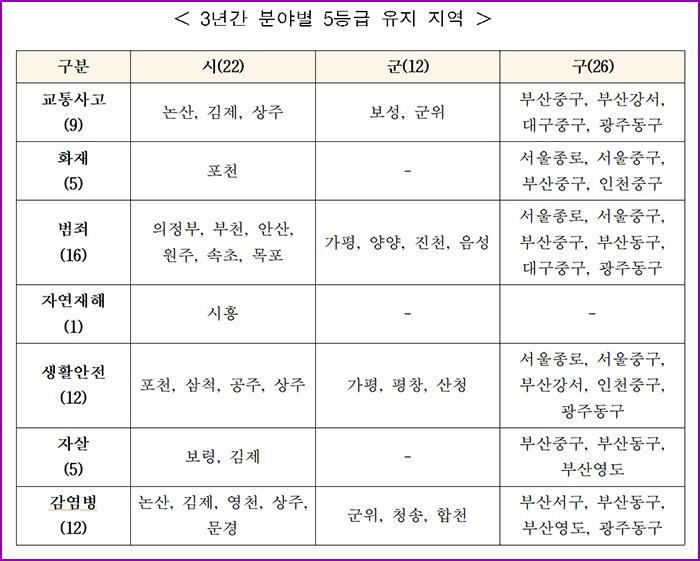 < 3년간 분야별 5등급 유지 지역 >

| 구분 | 시(22) | 군(12) | 구(26) |
|---|---|---|---|
| 교통사고 (9) | 논산, 김제, 상주 | 보성, 군위 | 부산중구, 부산강서, 대구중구, 광주동구 |
| 화재 (5) | 포천 | - | 서울종로, 서울중구, 부산중구, 인천중구 |
| 범죄 (16) | 의정부, 부천, 안산, 원주, 속초, 목포 | 가평, 양양, 진천, 음성 | 서울종로, 서울중구, 부산중구, 부산동구, 대구중구, 광주동구 |
| 자연재해 (1) | 시흥 | - | - |
| 생활안전 (12) | 포천, 삼척, 공주, 상주 | 가평, 평창, 산청 | 서울종로, 서울중구, 부산강서, 인천중구, 광주동구 |
| 자살 (5) | 보령, 김제 | - | 부산중구, 부산동구, 부산영도 |
| 감염병 (12) | 논산, 김제, 영천, 상주, 문경 | 군위, 청송, 합천 | 부산서구, 부산동구, 부산영도, 광주동구 |